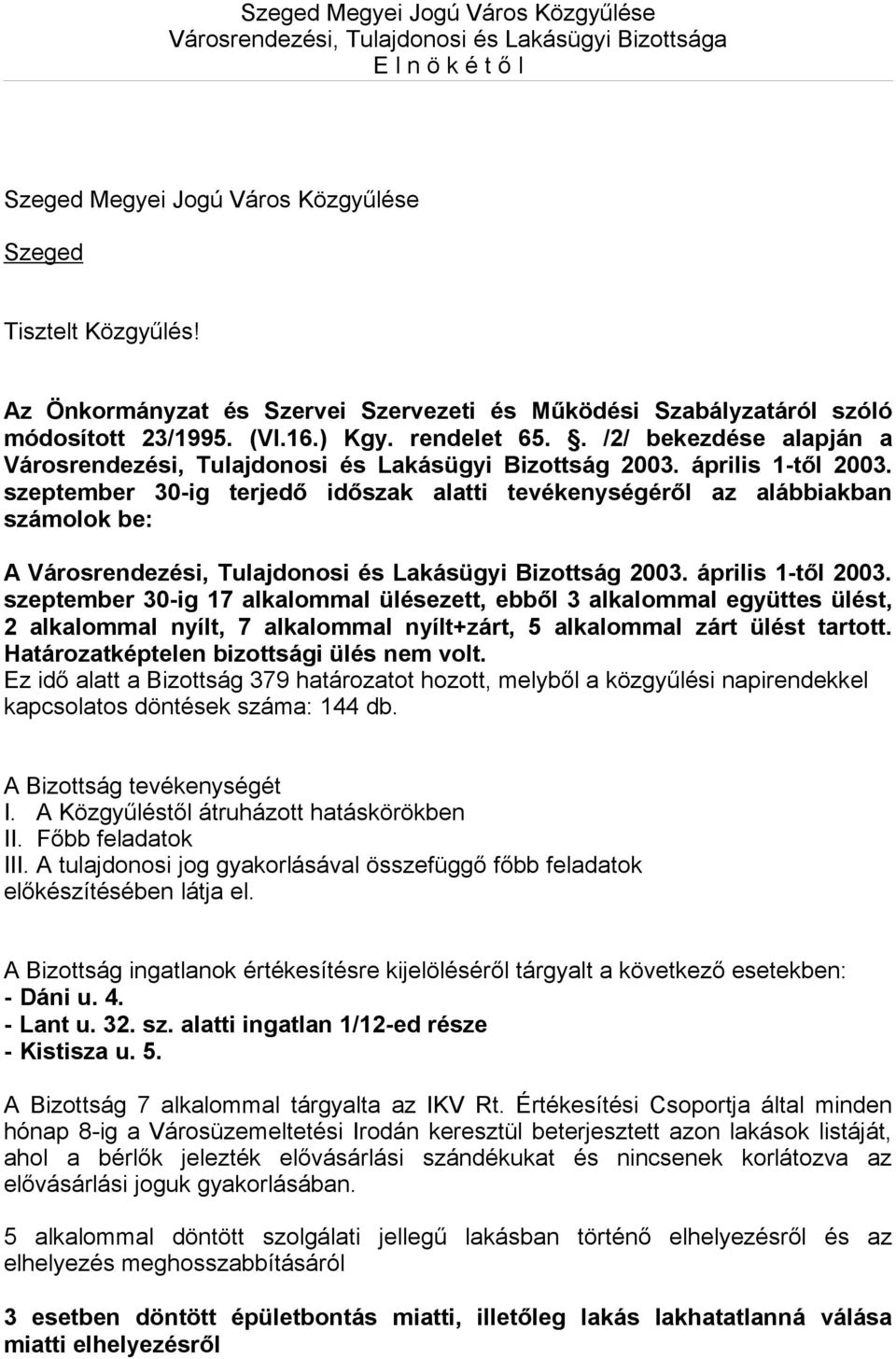 Szeged Megyei Jogú Város Közgyűlése
Városrendezési, Tulajdonosi és Lakásügyi Bizottsága
E l n ö k é t ő l

Szeged Megyei Jogú Város Közgyűlése

Szeged

Tisztelt Közgyűlés!

Az Önkormányzat és Szervei Szervezeti és Működési Szabályzatáról szóló módosított 23/1995. (VI.16.) Kgy. rendelet 65. . /2/ bekezdése alapján a Városrendezési, Tulajdonosi és Lakásügyi Bizottság 2003. április 1-től 2003. szeptember 30-ig terjedő időszak alatti tevékenységéről az alábbiakban számolok be:

A Városrendezési, Tulajdonosi és Lakásügyi Bizottság 2003. április 1-től 2003. szeptember 30-ig 17 alkalommal ülésezett, ebből 3 alkalommal együttes ülést, 2 alkalommal nyílt, 7 alkalommal nyílt+zárt, 5 alkalommal zárt ülést tartott. Határozatképtelen bizottsági ülés nem volt.
Ez idő alatt a Bizottság 379 határozatot hozott, melyből a közgyűlési napirendekkel kapcsolatos döntések száma: 144 db.

A Bizottság tevékenységét
I. A Közgyűléstől átruházott hatáskörökben
II. Főbb feladatok
III. A tulajdonosi jog gyakorlásával összefüggő főbb feladatok előkészítésében látja el.

A Bizottság ingatlanok értékesítésre kijelöléséről tárgyalt a következő esetekben:
- Dáni u. 4.
- Lant u. 32. sz. alatti ingatlan 1/12-ed része
- Kistisza u. 5.

A Bizottság 7 alkalommal tárgyalta az IKV Rt. Értékesítési Csoportja által minden hónap 8-ig a Városüzemeltetési Irodán keresztül beterjesztett azon lakások listáját, ahol a bérlők jelezték elővásárlási szándékukat és nincsenek korlátozva az elővásárlási joguk gyakorlásában.

5 alkalommal döntött szolgálati jellegű lakásban történő elhelyezésről és az elhelyezés meghosszabbításáról

3 esetben döntött épületbontás miatti, illetőleg lakás lakhatatlanná válása miatti elhelyezésről